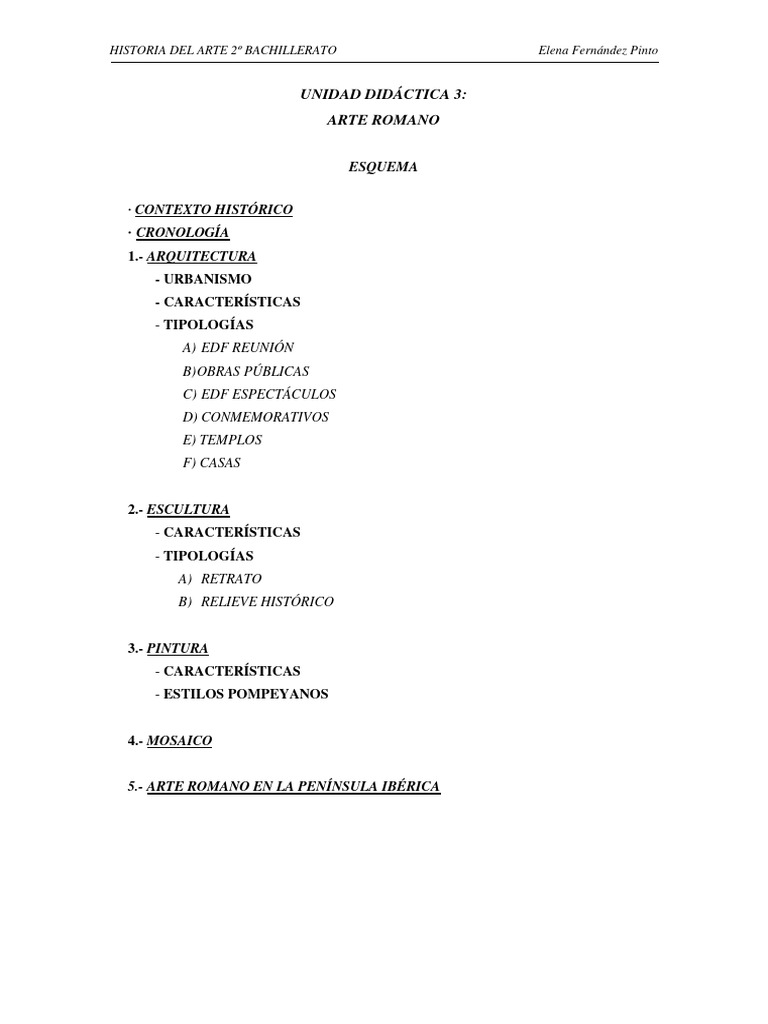 HISTORIA DEL ARTE 2º BACHILLERATO Elena Fernández Pinto

UNIDAD DIDÁCTICA 3:
ARTE ROMANO

ESQUEMA

· CONTEXTO HISTÓRICO
· CRONOLOGÍA
1.- ARQUITECTURA
- URBANISMO
- CARACTERÍSTICAS
- TIPOLOGÍAS
A) EDF REUNIÓN
B)OBRAS PÚBLICAS
C) EDF ESPECTÁCULOS
D) CONMEMORATIVOS
E) TEMPLOS
F) CASAS

2.- ESCULTURA
- CARACTERÍSTICAS
- TIPOLOGÍAS
A) RETRATO
B) RELIEVE HISTÓRICO

3.- PINTURA
- CARACTERÍSTICAS
- ESTILOS POMPEYANOS

4.- MOSAICO

5.- ARTE ROMANO EN LA PENÍNSULA IBÉRICA